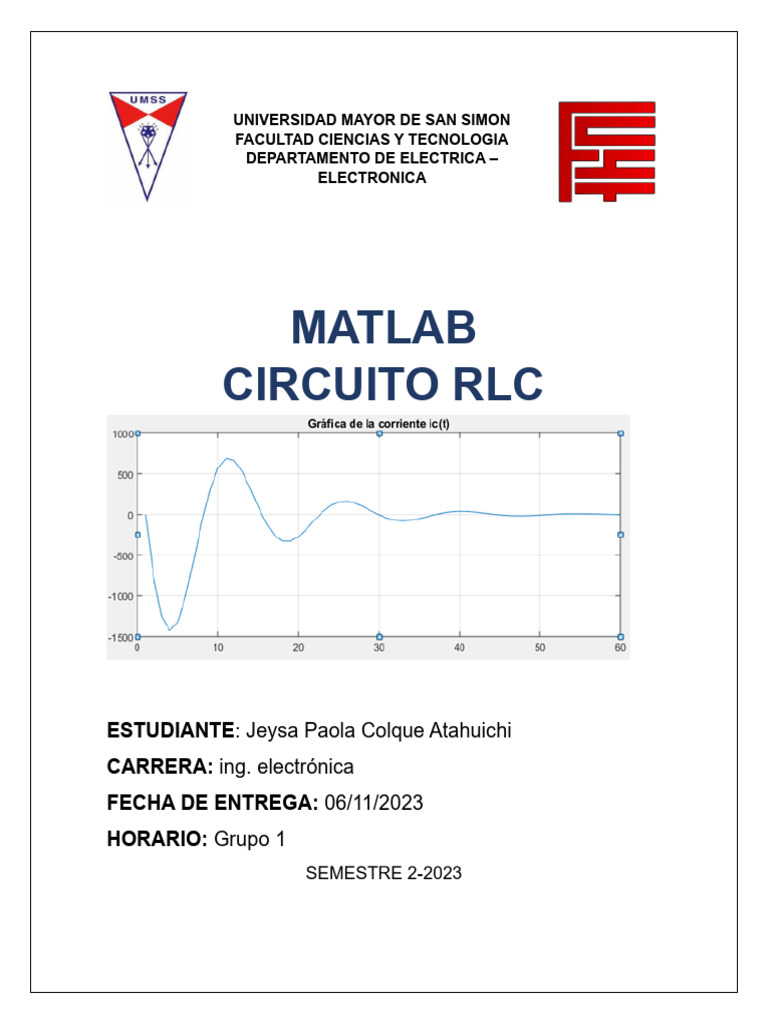 UMSS

UNIVERSIDAD MAYOR DE SAN SIMON
FACULTAD CIENCIAS Y TECNOLOGIA
DEPARTAMENTO DE ELECTRICA – ELECTRONICA

MATLAB
CIRCUITO RLC

Gráfica de la corriente ic(t)

1000
500
0
-500
-1000
-1500
0 10 20 30 40 50 60

ESTUDIANTE: Jeysa Paola Colque Atahuichi

CARRERA: ing. electrónica

FECHA DE ENTREGA: 06/11/2023

HORARIO: Grupo 1

SEMESTRE 2-2023